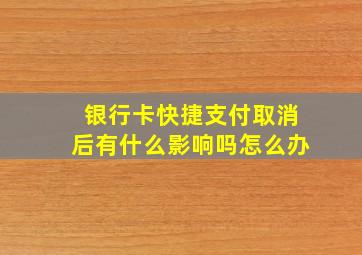 银行卡快捷支付取消后有什么影响吗怎么办